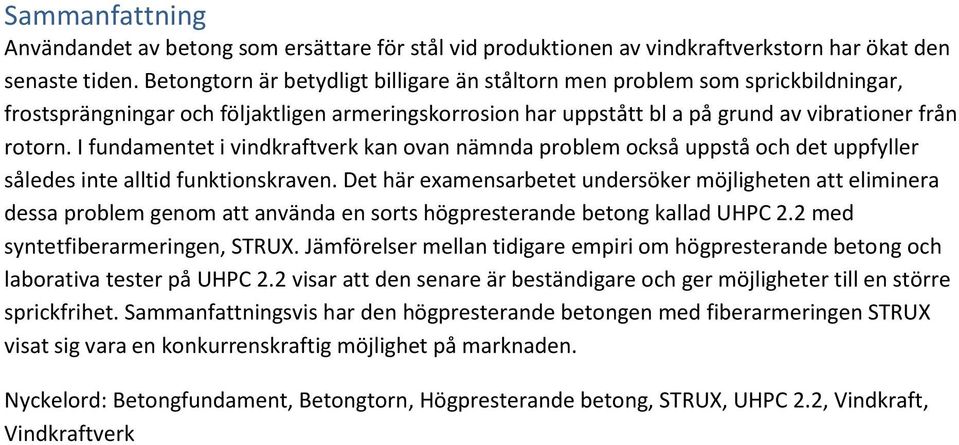 Sammanfattning

Användandet av betong som ersättare för stål vid produktionen av vindkraftverkstorn har ökat den senaste tiden. Betongtorn är betydligt billigare än ståltorn men problem som sprickbildningar, frostsprängningar och följaktligen armeringskorrosion har uppstått bl a på grund av vibrationer från rotorn. I fundamentet i vindkraftverk kan ovan nämnda problem också uppstå och det uppfyller således inte alltid funktionskraven. Det här examensarbetet undersöker möjligheten att eliminera dessa problem genom att använda en sorts högpresterande betong kallad UHPC 2.2 med syntetfiberarmeringen, STRUX. Jämförelser mellan tidigare empiri om högpresterande betong och laborativa tester på UHPC 2.2 visar att den senare är beständigare och ger möjligheter till en större sprickfrihet. Sammanfattningsvis har den högpresterande betongen med fiberarmeringen STRUX visat sig vara en konkurrenskraftig möjlighet på marknaden.

Nyckelord: Betongfundament, Betongtorn, Högpresterande betong, STRUX, UHPC 2.2, Vindkraft, Vindkraftverk